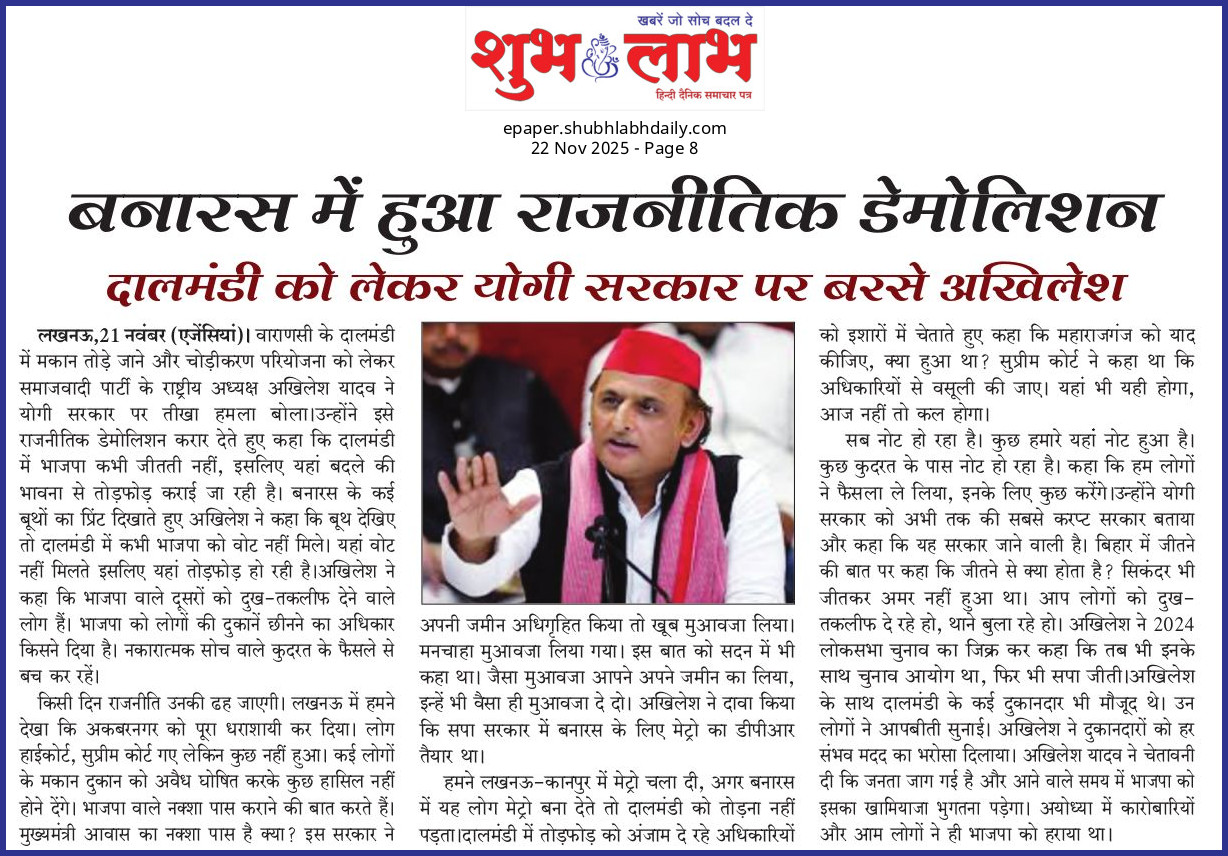 खबरें जो सोच बदल दे
शुभ लाभ
हिन्दी दैनिक समाचार पत्र

epaper.shubhlabhdaily.com
22 Nov 2025 - Page 8

बनारस में हुआ राजनीतिक डेमोलिशन

दालमंडी को लेकर योगी सरकार पर बरसे अखिलेश

लखनऊ,21 नवंबर (एजेंसियां)। वाराणसी के दालमंडी में मकान तोड़े जाने और चोड़ीकरण परियोजना को लेकर समाजवादी पार्टी के राष्ट्रीय अध्यक्ष अखिलेश यादव ने योगी सरकार पर तीखा हमला बोला।उन्होंने इसे राजनीतिक डेमोलिशन करार देते हुए कहा कि दालमंडी में भाजपा कभी जीतती नहीं, इसलिए यहां बदले की भावना से तोड़फोड़ कराई जा रही है। बनारस के कई बूथों का प्रिंट दिखाते हुए अखिलेश ने कहा कि बूथ देखिए तो दालमंडी में कभी भाजपा को वोट नहीं मिले। यहां वोट नहीं मिलते इसलिए यहां तोड़फोड़ हो रही है।अखिलेश ने कहा कि भाजपा वाले दूसरों को दुख-तकलीफ देने वाले लोग हैं। भाजपा को लोगों की दुकानें छीनने का अधिकार किसने दिया है। नकारात्मक सोच वाले कुदरत के फैसले से बच कर रहें।

किसी दिन राजनीति उनकी ढह जाएगी। लखनऊ में हमने देखा कि अकबरनगर को पूरा धराशायी कर दिया। लोग हाईकोर्ट, सुप्रीम कोर्ट गए लेकिन कुछ नहीं हुआ। कई लोगों के मकान दुकान को अवैध घोषित करके कुछ हासिल नहीं होने देंगे। भाजपा वाले नक्शा पास कराने की बात करते हैं। मुख्यमंत्री आवास का नक्शा पास है क्या? इस सरकार ने अपनी जमीन अधिगृहित किया तो खूब मुआवजा लिया। मनचाहा मुआवजा लिया गया। इस बात को सदन में भी कहा था। जैसा मुआवजा आपने अपने जमीन का लिया, इन्हें भी वैसा ही मुआवजा दे दो। अखिलेश ने दावा किया कि सपा सरकार में बनारस के लिए मेट्रो का डीपीआर तैयार था।

हमने लखनऊ-कानपुर में मेट्रो चला दी, अगर बनारस में यह लोग मेट्रो बना देते तो दालमंडी को तोड़ना नहीं पड़ता।दालमंडी में तोड़फोड़ को अंजाम दे रहे अधिकारियों को इशारों में चेताते हुए कहा कि महाराजगंज को याद कीजिए, क्या हुआ था? सुप्रीम कोर्ट ने कहा था कि अधिकारियों से वसूली की जाए। यहां भी यही होगा, आज नहीं तो कल होगा।

सब नोट हो रहा है। कुछ हमारे यहां नोट हुआ है। कुछ कुदरत के पास नोट हो रहा है। कहा कि हम लोगों ने फैसला ले लिया, इनके लिए कुछ करेंगे।उन्होंने योगी सरकार को अभी तक की सबसे करप्ट सरकार बताया और कहा कि यह सरकार जाने वाली है। बिहार में जीतने की बात पर कहा कि जीतने से क्या होता है? सिकंदर भी जीतकर अमर नहीं हुआ था। आप लोगों को दुख-तकलीफ दे रहे हो, थाने बुला रहे हो। अखिलेश ने 2024 लोकसभा चुनाव का जिक्र कर कहा कि तब भी इनके साथ चुनाव आयोग था, फिर भी सपा जीती।अखिलेश के साथ दालमंडी के कई दुकानदार भी मौजूद थे। उन लोगों ने आपबीती सुनाई। अखिलेश ने दुकानदारों को हर संभव मदद का भरोसा दिलाया। अखिलेश यादव ने चेतावनी दी कि जनता जाग गई है और आने वाले समय में भाजपा को इसका खामियाजा भुगतना पड़ेगा। अयोध्या में कारोबारियों और आम लोगों ने ही भाजपा को हराया था।